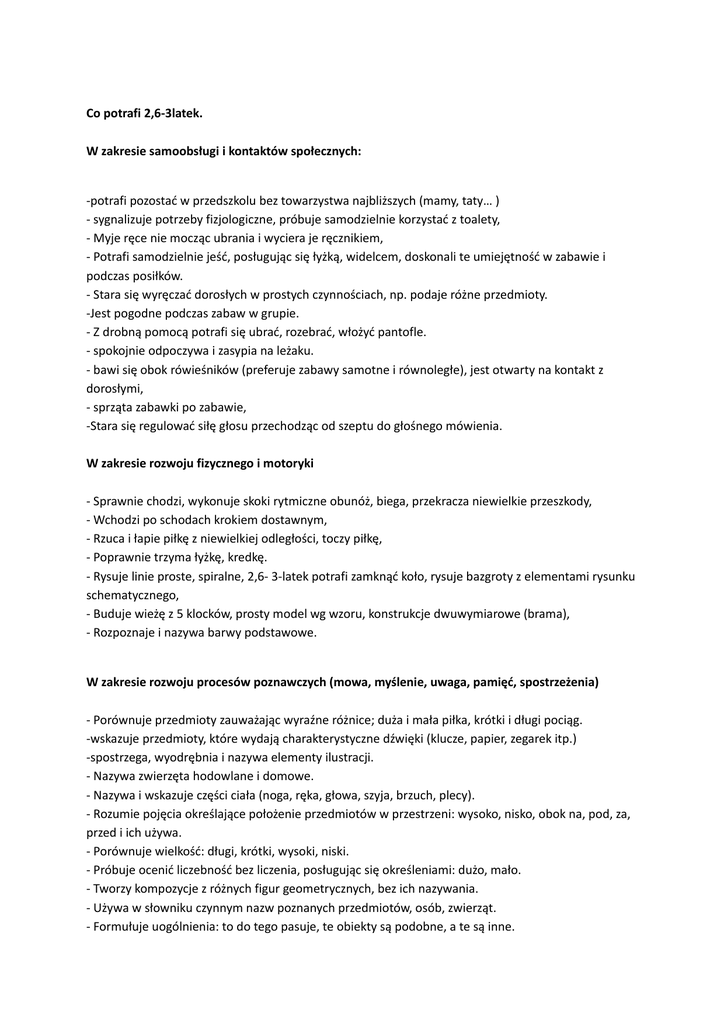 Co potrafi 2,6-3latek.

W zakresie samoobsługi i kontaktów społecznych:

-potrafi pozostać w przedszkolu bez towarzystwa najbliższych (mamy, taty… )
- sygnalizuje potrzeby fizjologiczne, próbuje samodzielnie korzystać z toalety,
- Myje ręce nie mocząc ubrania i wyciera je ręcznikiem,
- Potrafi samodzielnie jeść, posługując się łyżką, widelcem, doskonali te umiejętność w zabawie i podczas posiłków.
- Stara się wyręczać dorosłych w prostych czynnościach, np. podaje różne przedmioty.
-Jest pogodne podczas zabaw w grupie.
- Z drobną pomocą potrafi się ubrać, rozebrać, włożyć pantofle.
- spokojnie odpoczywa i zasypia na leżaku.
- bawi się obok rówieśników (preferuje zabawy samotne i równoległe), jest otwarty na kontakt z dorosłymi,
- sprząta zabawki po zabawie,
-Stara się regulować siłę głosu przechodząc od szeptu do głośnego mówienia.

W zakresie rozwoju fizycznego i motoryki

- Sprawnie chodzi, wykonuje skoki rytmiczne obunóż, biega, przekracza niewielkie przeszkody,
- Wchodzi po schodach krokiem dostawnym,
- Rzuca i łapie piłkę z niewielkiej odległości, toczy piłkę,
- Poprawnie trzyma łyżkę, kredkę.
- Rysuje linie proste, spiralne, 2,6- 3-latek potrafi zamknąć koło, rysuje bazgroty z elementami rysunku schematycznego,
- Buduje wieżę z 5 klocków, prosty model wg wzoru, konstrukcje dwuwymiarowe (brama),
- Rozpoznaje i nazywa barwy podstawowe.

W zakresie rozwoju procesów poznawczych (mowa, myślenie, uwaga, pamięć, spostrzeżenia)

- Porównuje przedmioty zauważając wyraźne różnice; duża i mała piłka, krótki i długi pociąg.
-wskazuje przedmioty, które wydają charakterystyczne dźwięki (klucze, papier, zegarek itp.)
-spostrzega, wyodrębnia i nazywa elementy ilustracji.
- Nazywa zwierzęta hodowlane i domowe.
- Nazywa i wskazuje części ciała (noga, ręka, głowa, szyja, brzuch, plecy).
- Rozumie pojęcia określające położenie przedmiotów w przestrzeni: wysoko, nisko, obok na, pod, za, przed i ich używa.
- Porównuje wielkość: długi, krótki, wysoki, niski.
- Próbuje ocenić liczebność bez liczenia, posługując się określeniami: dużo, mało.
- Tworzy kompozycje z różnych figur geometrycznych, bez ich nazywania.
- Używa w słowniku czynnym nazw poznanych przedmiotów, osób, zwierząt.
- Formułuje uogólnienia: to do tego pasuje, te obiekty są podobne, a te są inne.